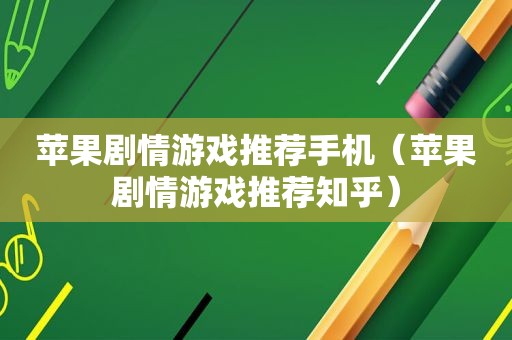 苹果剧情游戏推荐手机（苹果剧情游戏推荐知乎）